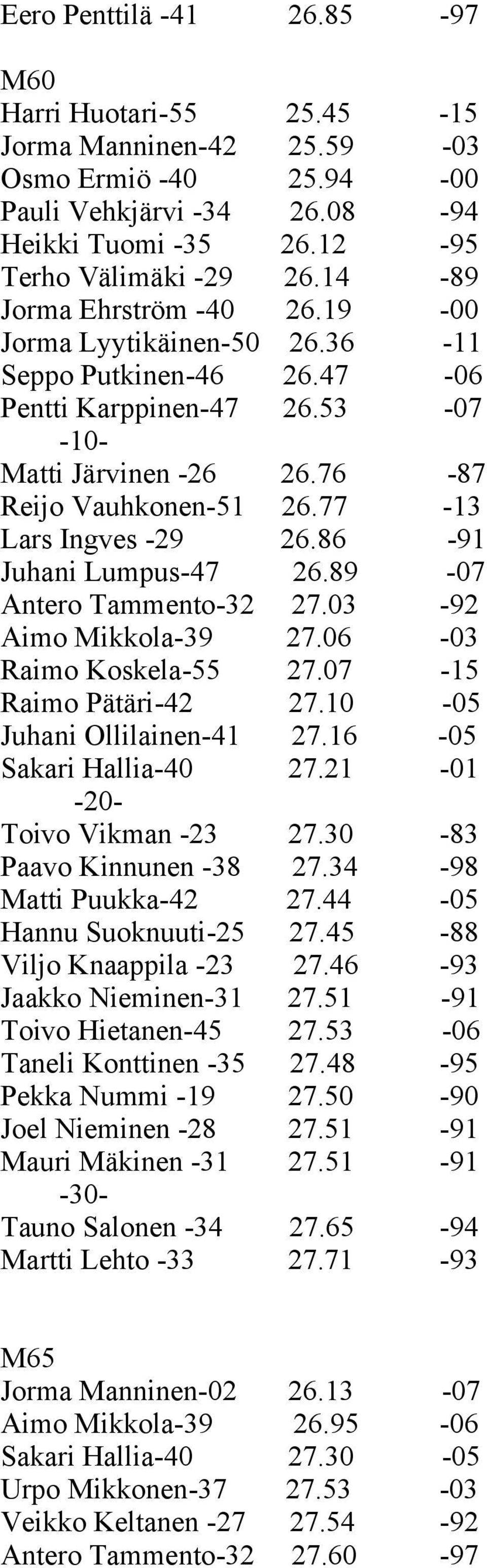 Eero Penttilä -41 26.85 -97

M60
Harri Huotari-55 25.45 -15
Jorma Manninen-42 25.59 -03
Osmo Ermiö -40 25.94 -00
Pauli Vehkjärvi -34 26.08 -94
Heikki Tuomi -35 26.12 -95
Terho Välimäki -29 26.14 -89
Jorma Ehrström -40 26.19 -00
Jorma Lyytikäinen-50 26.36 -11
Seppo Putkinen-46 26.47 -06
Pentti Karppinen-47 26.53 -07
-10-
Matti Järvinen -26 26.76 -87
Reijo Vauhkonen-51 26.77 -13
Lars Ingves -29 26.86 -91
Juhani Lumpus-47 26.89 -07
Antero Tammento-32 27.03 -92
Aimo Mikkola-39 27.06 -03
Raimo Koskela-55 27.07 -15
Raimo Pätäri-42 27.10 -05
Juhani Ollilainen-41 27.16 -05
Sakari Hallia-40 27.21 -01
-20-
Toivo Vikman -23 27.30 -83
Paavo Kinnunen -38 27.34 -98
Matti Puukka-42 27.44 -05
Hannu Suoknuuti-25 27.45 -88
Viljo Knaappila -23 27.46 -93
Jaakko Nieminen-31 27.51 -91
Toivo Hietanen-45 27.53 -06
Taneli Konttinen -35 27.48 -95
Pekka Nummi -19 27.50 -90
Joel Nieminen -28 27.51 -91
Mauri Mäkinen -31 27.51 -91
-30-
Tauno Salonen -34 27.65 -94
Martti Lehto -33 27.71 -93

M65
Jorma Manninen-02 26.13 -07
Aimo Mikkola-39 26.95 -06
Sakari Hallia-40 27.30 -05
Urpo Mikkonen-37 27.53 -03
Veikko Keltanen -27 27.54 -92
Antero Tammento-32 27.60 -97